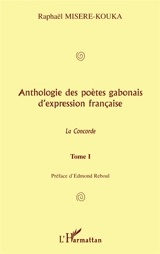 Raphaël MISERE-KOUKA

Anthologie des poètes gabonais d'expression française

La Concorde

Tome I

Préface d'Edmond Reboul

L'Harmattan